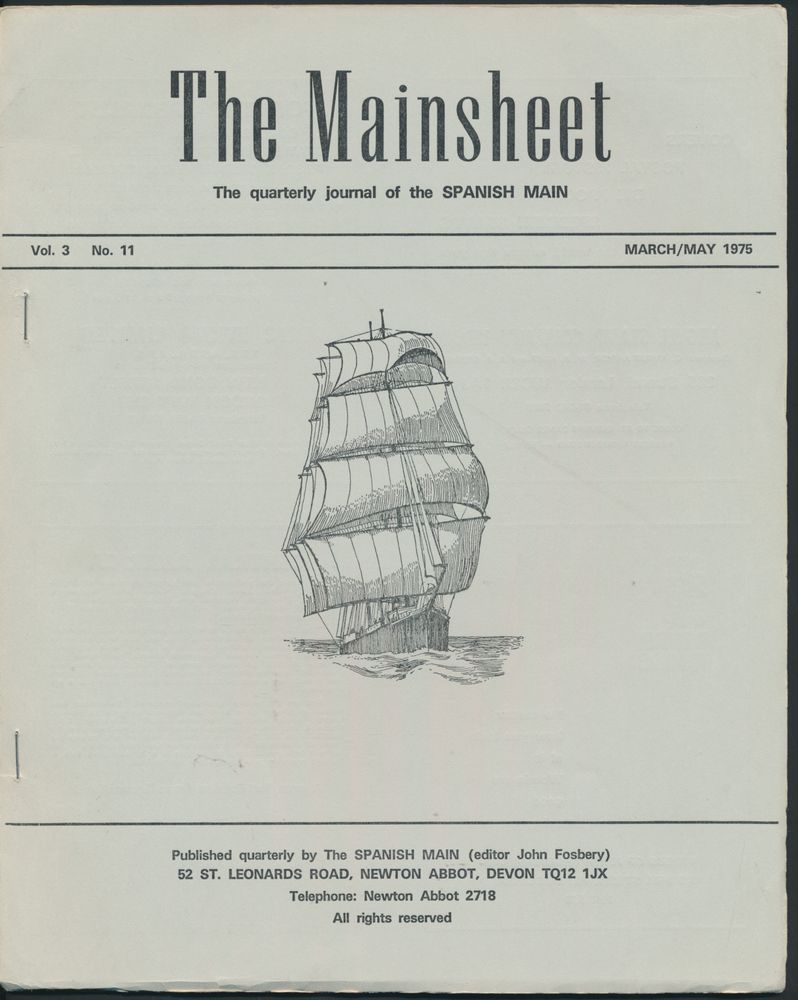 The Mainsheet

The quarterly journal of the SPANISH MAIN

Vol. 3 No. 11 MARCH/MAY 1975

Published quarterly by The SPANISH MAIN (editor John Fosbery)
52 ST. LEONARDS ROAD, NEWTON ABBOT, DEVON TQ12 1JX
Telephone: Newton Abbot 2718
All rights reserved